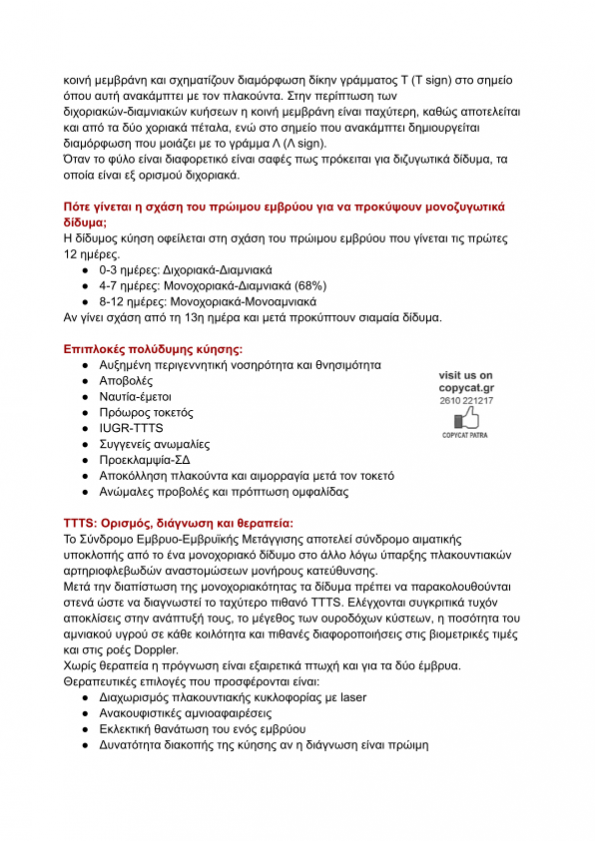 κοινή μεμβράνη και σχηματίζουν διαμόρφωση δίκην γράμματος Τ (T sign) στο σημείο όπου αυτή ανακάμπτει με τον πλακούντα. Στην περίπτωση των διχοριακών-διαμνιακών κυήσεων η κοινή μεμβράνη είναι παχύτερη, καθώς αποτελείται και από τα δύο χοριακά πέταλα, ενώ στο σημείο που ανακάμπτει δημιουργείται διαμόρφωση που μοιάζει με το γράμμα Λ (Λ sign).
Όταν το φύλο είναι διαφορετικό είναι σαφές πως πρόκειται για διζυγωτικά δίδυμα, τα οποία είναι εξ ορισμού διχοριακά.

Πότε γίνεται η σχάση του πρώιμου εμβρύου για να προκύψουν μονοζυγωτικά δίδυμα;
Η δίδυμος κύηση οφείλεται στη σχάση του πρώιμου εμβρύου που γίνεται τις πρώτες 12 ημέρες.
● 0-3 ημέρες: Διχοριακά-Διαμνιακά
● 4-7 ημέρες: Μονοχοριακά-Διαμνιακά (68%)
● 8-12 ημέρες: Μονοχοριακά-Μονοαμνιακά
Αν γίνει σχάση από τη 13η ημέρα και μετά προκύπτουν σιαμαία δίδυμα.

Επιπλοκές πολύδυμης κύησης:
● Αυξημένη περιγεννητική νοσηρότητα και θνησιμότητα
● Αποβολές
● Ναυτία-έμετοι
● Πρόωρος τοκετός
● IUGR-TTTS
● Συγγενείς ανωμαλίες
● Προεκλαμψία-ΣΔ
● Αποκόλληση πλακούντα και αιμορραγία μετά τον τοκετό
● Ανώμαλες προβολές και πρόπτωση ομφαλίδας

visit us on
copycat.gr
2610 221217
COPYCAT PATRA

TTTS: Ορισμός, διάγνωση και θεραπεία:
Το Σύνδρομο Εμβρυο-Εμβρυϊκής Μετάγγισης αποτελεί σύνδρομο αιματικής υποκλοπής από το ένα μονοχοριακό δίδυμο στο άλλο λόγω ύπαρξης πλακουντιακών αρτηριοφλεβωδών αναστομώσεων μονήρους κατεύθυνσης.
Μετά την διαπίστωση της μονοχοριακότητας τα δίδυμα πρέπει να παρακολουθούνται στενά ώστε να διαγνωστεί το ταχύτερο πιθανό TTTS. Ελέγχονται συγκριτικά τυχόν αποκλίσεις στην ανάπτυξή τους, το μέγεθος των ουροδόχων κύστεων, η ποσότητα του αμνιακού υγρού σε κάθε κοιλότητα και πιθανές διαφοροποιήσεις στις βιομετρικές τιμές και στις ροές Doppler.
Χωρίς θεραπεία η πρόγνωση είναι εξαιρετικά πτωχή και για τα δύο έμβρυα.
Θεραπευτικές επιλογές που προσφέρονται είναι:
● Διαχωρισμός πλακουντιακής κυκλοφορίας με laser
● Ανακουφιστικές αμνιοαφαιρέσεις
● Εκλεκτική θανάτωση του ενός εμβρύου
● Δυνατότητα διακοπής της κύησης αν η διάγνωση είναι πρώιμη